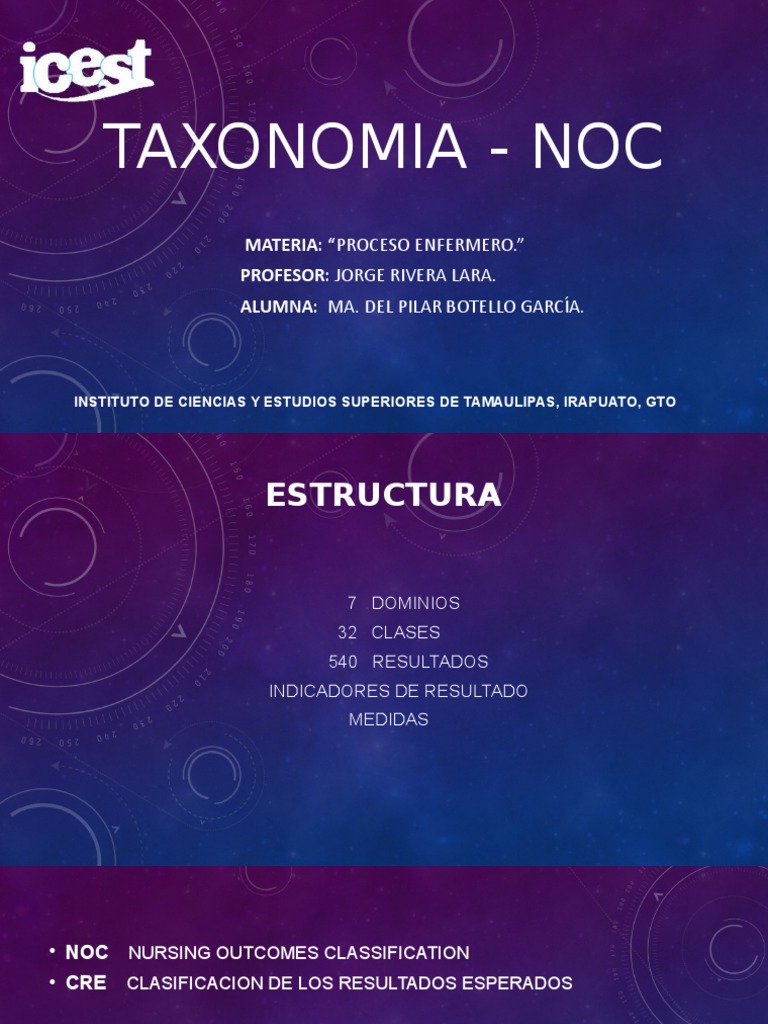 icest

TAXONOMIA - NOC

MATERIA: “PROCESO ENFERMERO.”
PROFESOR: JORGE RIVERA LARA.
ALUMNA: MA. DEL PILAR BOTELLO GARCÍA.

INSTITUTO DE CIENCIAS Y ESTUDIOS SUPERIORES DE TAMAULIPAS, IRAPUATO, GTO

ESTRUCTURA

7 DOMINIOS
32 CLASES
540 RESULTADOS
INDICADORES DE RESULTADO
MEDIDAS

• NOC NURSING OUTCOMES CLASSIFICATION
• CRE CLASIFICACION DE LOS RESULTADOS ESPERADOS